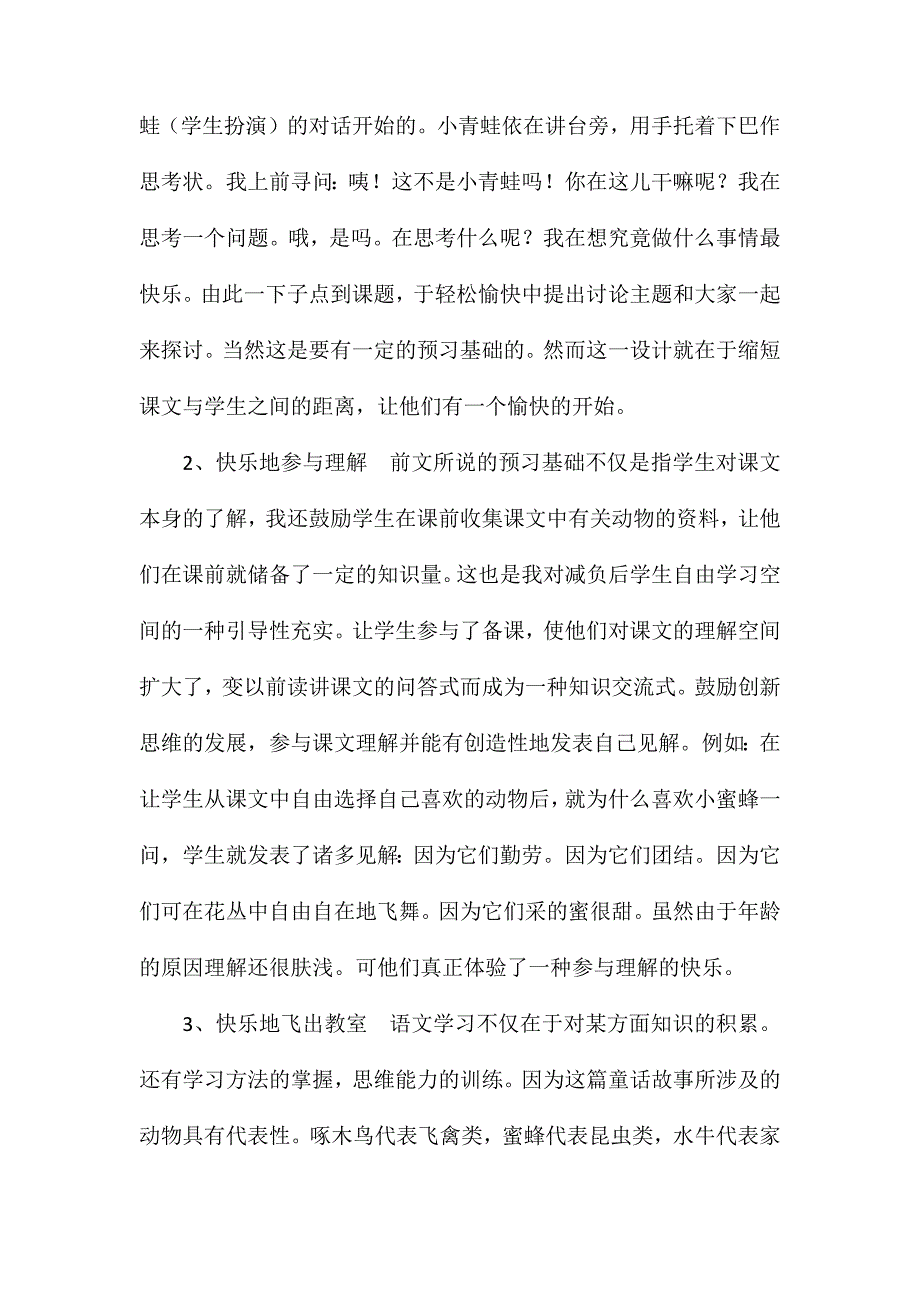 蛙（学生扮演）的对话开始的。小青蛙依在讲台旁，用手托着下巴作思考状。我上前寻问:咦！这不是小青蛙吗！你在这儿干嘛呢？我在思考一个问题。哦，是吗。在思考什么呢？我在想究竟做什么事情最快乐。由此一下子点到课题，于轻松愉快中提出讨论主题和大家一起来探讨。当然这是要有一定的预习基础的。然而这一设计就在于缩短课文与学生之间的距离，让他们有一个愉快的开始。

2、快乐地参与理解　前文所说的预习基础不仅是指学生对课文本身的了解，我还鼓励学生在课前收集课文中有关动物的资料，让他们在课前就储备了一定的知识量。这也是我对减负后学生自由学习空间的一种引导性充实。让学生参与了备课，使他们对课文的理解空间扩大了，变以前读讲课文的问答式而成为一种知识交流式。鼓励创新思维的发展，参与课文理解并能有创造性地发表自己见解。例如:在让学生从课文中自由选择自己喜欢的动物后，就为什么喜欢小蜜蜂一问，学生就发表了诸多见解:因为它们勤劳。因为它们团结。因为它们可在花丛中自由自在地飞舞。因为它们采的蜜很甜。虽然由于年龄的原因理解还很肤浅。可他们真正体验了一种参与理解的快乐。

3、快乐地飞出教室　语文学习不仅在于对某方面知识的积累。还有学习方法的掌握，思维能力的训练。因为这篇童话故事所涉及的动物具有代表性。啄木鸟代表飞禽类，蜜蜂代表昆虫类，水牛代表家